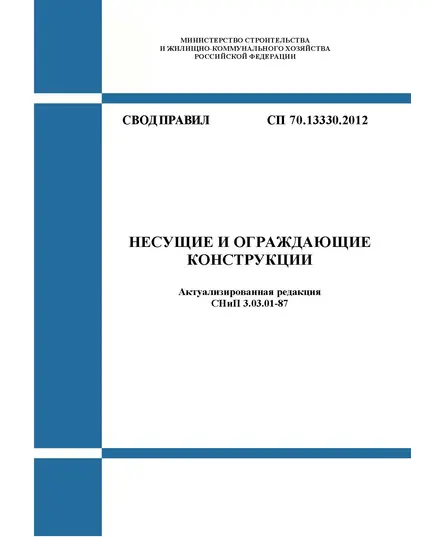 МИНИСТЕРСТВО СТРОИТЕЛЬСТВА
И ЖИЛИЩНО-КОММУНАЛЬНОГО ХОЗЯЙСТВА
РОССИЙСКОЙ ФЕДЕРАЦИИ

СВОД ПРАВИЛ СП 70.13330.2012

НЕСУЩИЕ И ОГРАЖДАЮЩИЕ КОНСТРУКЦИИ

Актуализированная редакция
СНиП 3.03.01-87